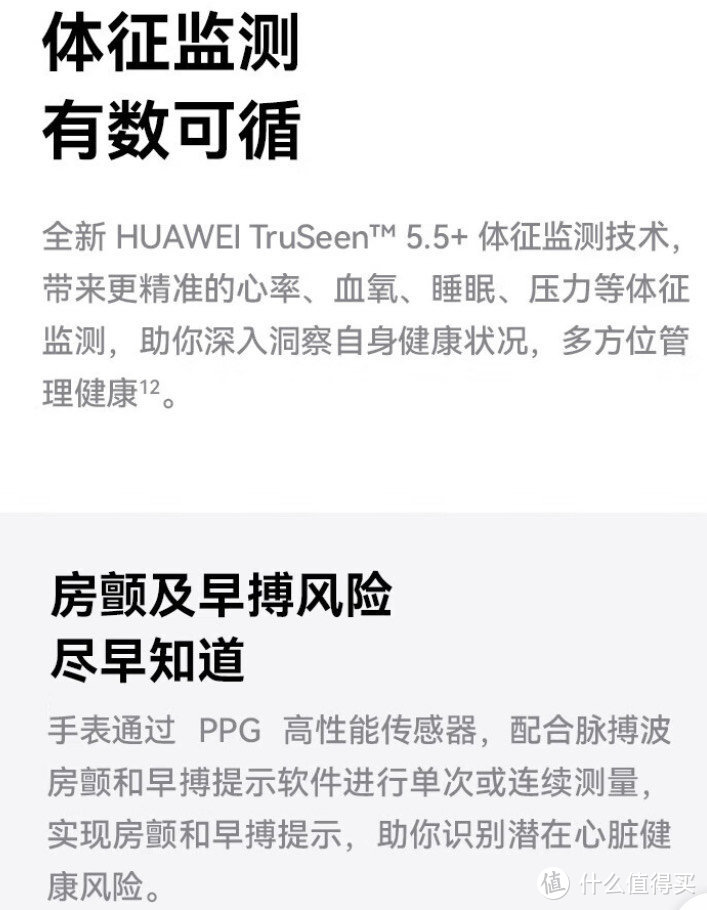 体征监测
有数可循

全新 HUAWEI TruSeen™ 5.5+ 体征监测技术，带来更精准的心率、血氧、睡眠、压力等体征监测，助你深入洞察自身健康状况，多方位管理健康$^{12}$。

房颤及早搏风险
尽早知道

手表通过 PPG 高性能传感器，配合脉搏波房颤和早搏提示软件进行单次或连续测量，实现房颤和早搏提示，助你识别潜在心脏健康风险。

值 什么值得买